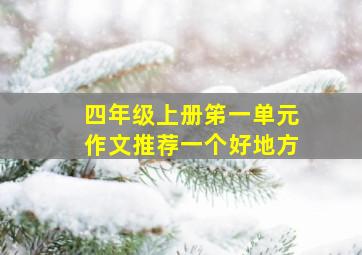 四年级上册第一单元
作文推荐一个好地方